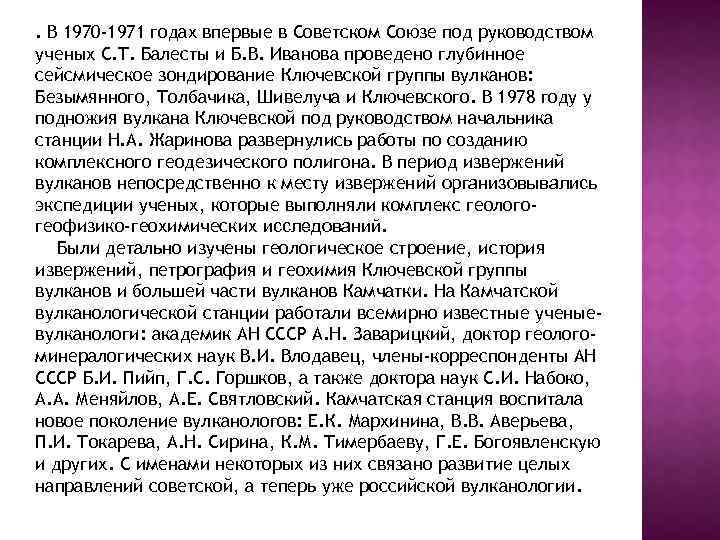 . В 1970-1971 годах впервые в Советском Союзе под руководством ученых С.Т. Балесты и Б.В. Иванова проведено глубинное сейсмическое зондирование Ключевской группы вулканов: Безымянного, Толбачика, Шивелуча и Ключевского. В 1978 году у подножия вулкана Ключевской под руководством начальника станции Н.А. Жаринова развернулись работы по созданию комплексного геодезического полигона. В период извержений вулканов непосредственно к месту извержений организовывались экспедиции ученых, которые выполняли комплекс геолого-геофизико-геохимических исследований.

Были детально изучены геологическое строение, история извержений, петрография и геохимия Ключевской группы вулканов и большей части вулканов Камчатки. На Камчатской вулканологической станции работали всемирно известные ученые-вулканологи: академик АН СССР А.Н. Заварицкий, доктор геолого-минералогических наук В.И. Влодавец, члены-корреспонденты АН СССР Б.И. Пийп, Г.С. Горшков, а также доктора наук С.И. Набоко, А.А. Меняйлов, А.Е. Святловский. Камчатская станция воспитала новое поколение вулканологов: Е.К. Мархинина, В.В. Аверьева, П.И. Токарева, А.Н. Сирина, К.М. Тимербаеву, Г.Е. Богоявленскую и других. С именами некоторых из них связано развитие целых направлений советской, а теперь уже российской вулканологии.